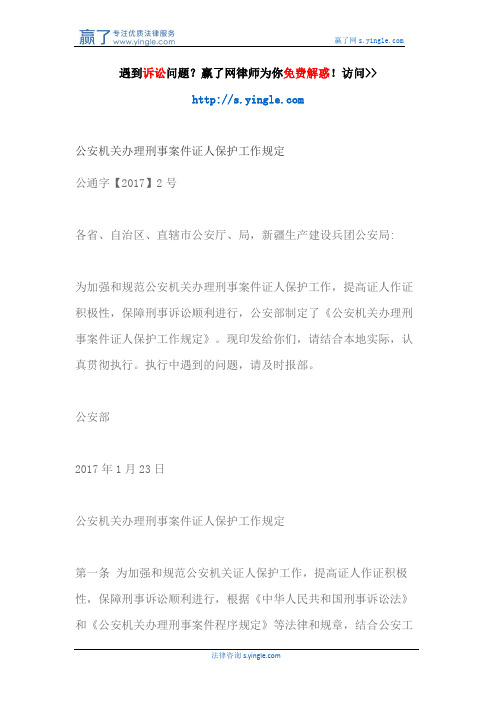 赢了 专注优质法律服务 www.yingle.com

赢了网 s.yingle.com

遇到诉讼问题？赢了网律师为你免费解惑！访问>>

http://s.yingle.com

公安机关办理刑事案件证人保护工作规定

公通字【2017】2 号

各省、自治区、直辖市公安厅、局，新疆生产建设兵团公安局：

为加强和规范公安机关办理刑事案件证人保护工作，提高证人作证积极性，保障刑事诉讼顺利进行，公安部制定了《公安机关办理刑事案件证人保护工作规定》。现印发给你们，请结合本地实际，认真贯彻执行。执行中遇到的问题，请及时报部。

公安部

2017 年 1 月 23 日

公安机关办理刑事案件证人保护工作规定

第一条 为加强和规范公安机关证人保护工作，提高证人作证积极性，保障刑事诉讼顺利进行，根据《中华人民共和国刑事诉讼法》和《公安机关办理刑事案件程序规定》等法律和规章，结合公安工

法律咨询 s.yingle.com